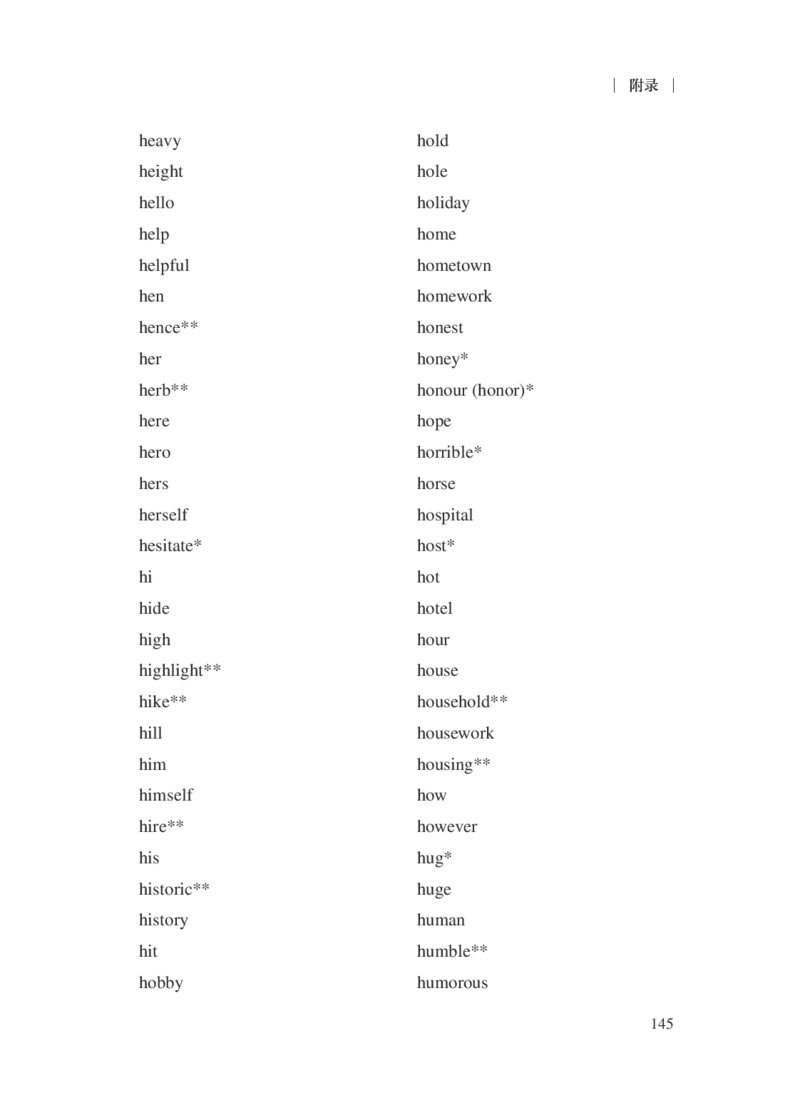 | 附录 |

heavy
height
hello
help
helpful
hen
hence**
her
herb**
here
hero
hers
herself
hesitate*
hi
hide
high
highlight**
hike**
hill
him
himself
hire**
his
historic**
history
hit
hobby

hold
hole
holiday
home
hometown
homework
honest
honey*
honour (honor)*
hope
horrible*
horse
hospital
host*
hot
hotel
hour
house
household**
housework
housing**
how
however
hug*
huge
human
humble**
humorous

145